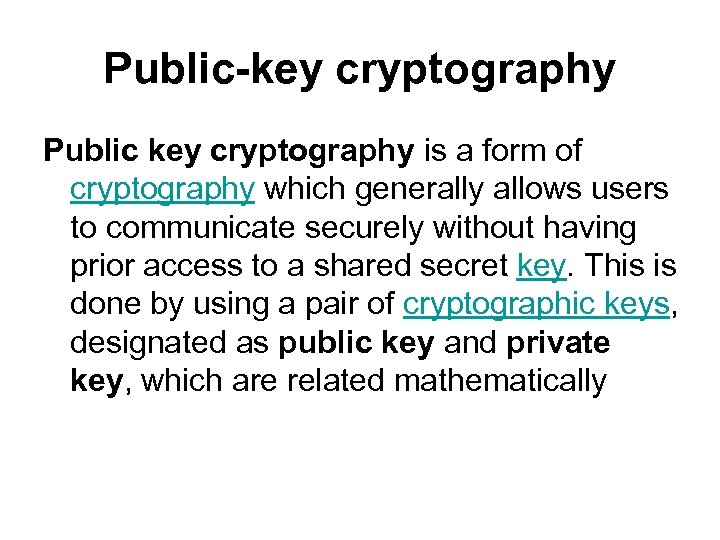 Public-key cryptography

Public key cryptography is a form of cryptography which generally allows users to communicate securely without having prior access to a shared secret key. This is done by using a pair of cryptographic keys, designated as public key and private key, which are related mathematically